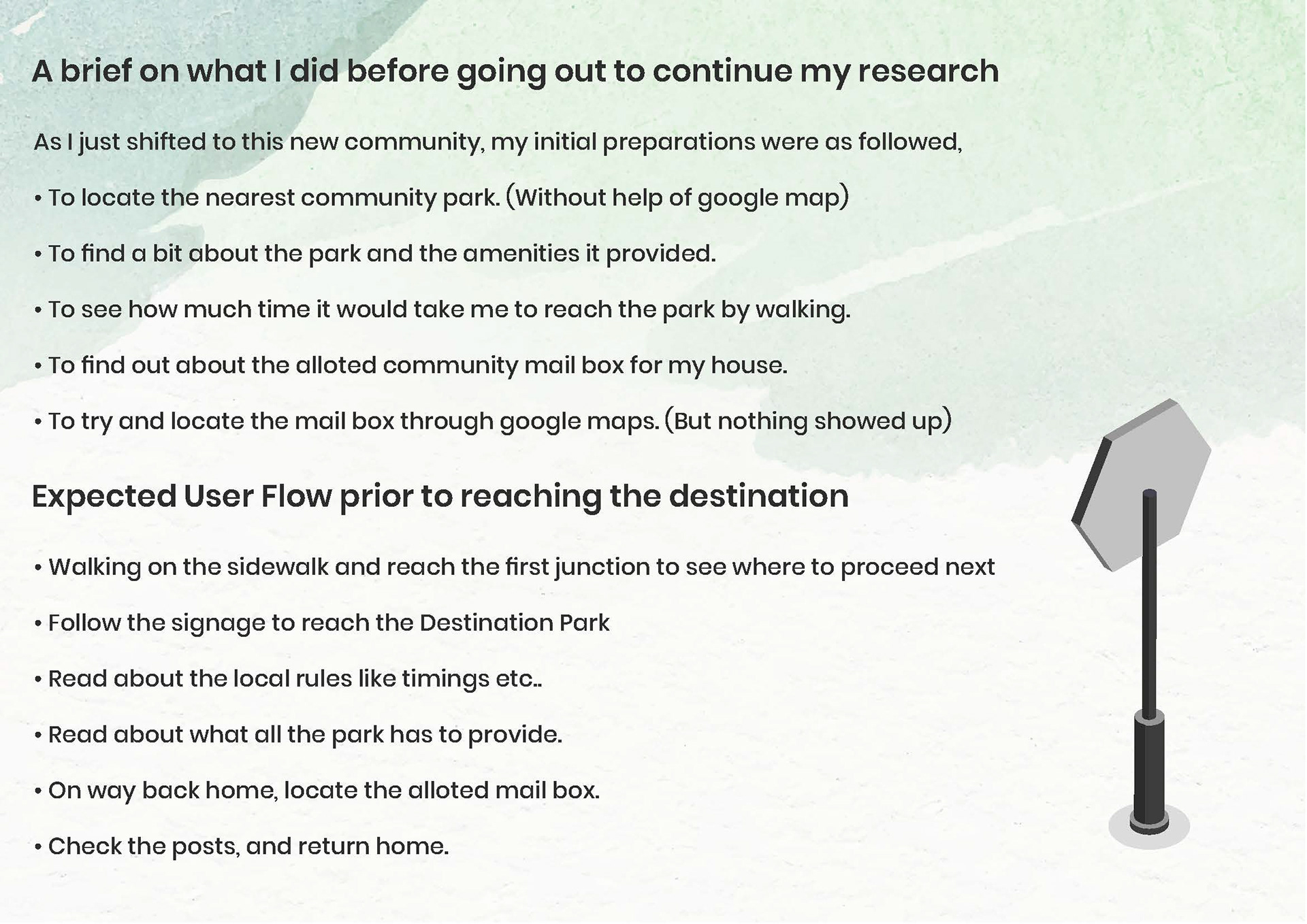 A brief on what I did before going out to continue my research

As I just shifted to this new community, my initial preparations were as followed,

• To locate the nearest community park. (Without help of google map)

• To find a bit about the park and the amenities it provided.

• To see how much time it would take me to reach the park by walking.

• To find out about the alloted community mail box for my house.

• To try and locate the mail box through google maps. (But nothing showed up)

Expected User Flow prior to reaching the destination

• Walking on the sidewalk and reach the first junction to see where to proceed next

• Follow the signage to reach the Destination Park

• Read about the local rules like timings etc..

• Read about what all the park has to provide.

• On way back home, locate the alloted mail box.

• Check the posts, and return home.